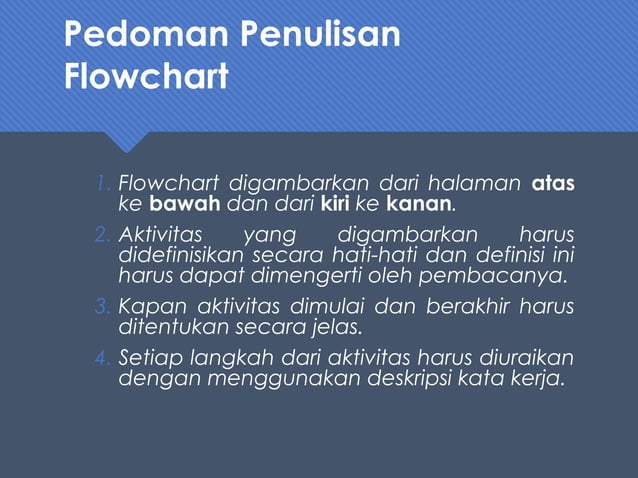 Pedoman Penulisan Flowchart

1. Flowchart digambarkan dari halaman atas ke bawah dan dari kiri ke kanan.
2. Aktivitas yang digambarkan harus didefinisikan secara hati-hati dan definisi ini harus dapat dimengerti oleh pembacanya.
3. Kapan aktivitas dimulai dan berakhir harus ditentukan secara jelas.
4. Setiap langkah dari aktivitas harus diuraikan dengan menggunakan deskripsi kata kerja.